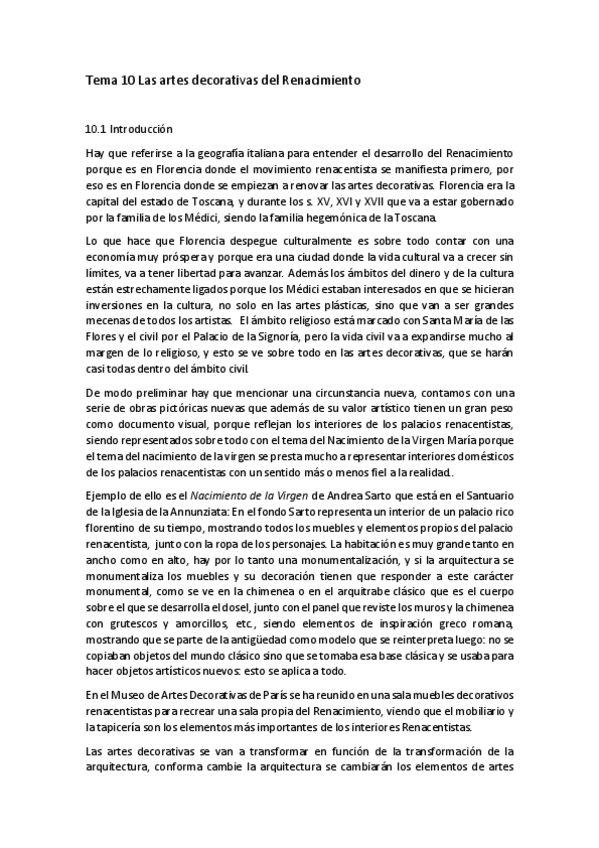 Tema 10 Las artes decorativas del Renacimiento

10.1 Introducción

Hay que referirse a la geografía italiana para entender el desarrollo del Renacimiento porque es en Florencia donde el movimiento renacentista se manifiesta primero, por eso es en Florencia donde se empiezan a renovar las artes decorativas. Florencia era la capital del estado de Toscana, y durante los s. XV, XVI y XVII que va a estar gobernado por la familia de los Médici, siendo la familia hegemónica de la Toscana.

Lo que hace que Florencia despegue culturalmente es sobre todo contar con una economía muy próspera y porque era una ciudad donde la vida cultural va a crecer sin límites, va a tener libertad para avanzar. Además los ámbitos del dinero y de la cultura están estrechamente ligados porque los Médici estaban interesados en que se hicieran inversiones en la cultura, no solo en las artes plásticas, sino que van a ser grandes mecenas de todos los artistas. El ámbito religioso está marcado con Santa María de las Flores y el civil por el Palacio de la Signoría, pero la vida civil va a expandirse mucho al margen de lo religioso, y esto se ve sobre todo en las artes decorativas, que se harán casi todas dentro del ámbito civil.

De modo preliminar hay que mencionar una circunstancia nueva, contamos con una serie de obras pictóricas nuevas que además de su valor artístico tienen un gran peso como documento visual, porque reflejan los interiores de los palacios renacentistas, siendo representados sobre todo con el tema del Nacimiento de la Virgen María porque el tema del nacimiento de la virgen se presta mucho a representar interiores domésticos de los palacios renacentistas con un sentido más o menos fiel a la realidad..

Ejemplo de ello es el Nacimiento de la Virgen de Andrea Sarto que está en el Santuario de la Iglesia de la Annunziata: En el fondo Sarto representa un interior de un palacio rico florentino de su tiempo, mostrando todos los muebles y elementos propios del palacio renacentista, junto con la ropa de los personajes. La habitación es muy grande tanto en ancho como en alto, hay por lo tanto una monumentalización, y si la arquitectura se monumentaliza los muebles y su decoración tienen que responder a este carácter monumental, como se ve en la chimenea o en el arquitrabe clásico que es el cuerpo sobre el que se desarrolla el dosel, junto con el panel que reviste los muros y la chimenea con grutescos y amorcillos, etc., siendo elementos de inspiración greco romana, mostrando que se parte de la antigüedad como modelo que se reinterpreta luego: no se copiaban objetos del mundo clásico sino que se tomaba esa base clásica y se usaba para hacer objetos artísticos nuevos: esto se aplica a todo.

En el Museo de Artes Decorativas de París se ha reunido en una sala muebles decorativos renacentistas para recrear una sala propia del Renacimiento, viendo que el mobiliario y la tapicería son los elementos más importantes de los interiores Renacentistas.

Las artes decorativas se van a transformar en función de la transformación de la arquitectura, conforma cambie la arquitectura se cambiarán los elementos de artes